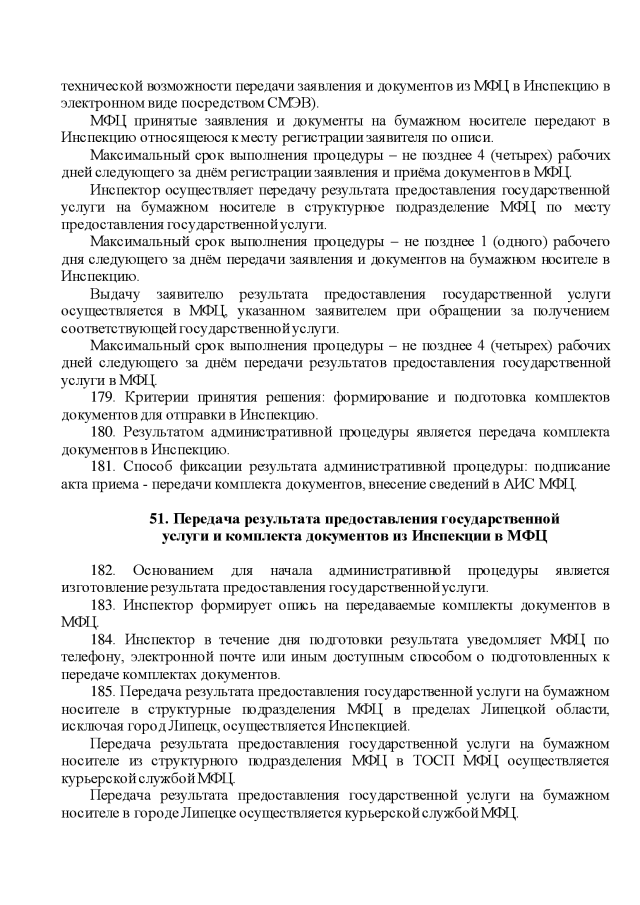 технической возможности передачи заявления и документов из МФЦ в Инспекцию в электронном виде посредством СМЭВ).

МФЦ принятые заявления и документы на бумажном носителе передают в Инспекцию относящеюся к месту регистрации заявителя по описи.

Максимальный срок выполнения процедуры – не позднее 4 (четырех) рабочих дней следующего за днём регистрации заявления и приёма документов в МФЦ.

Инспектор осуществляет передачу результата предоставления государственной услуги на бумажном носителе в структурное подразделение МФЦ по месту предоставления государственной услуги.

Максимальный срок выполнения процедуры – не позднее 1 (одного) рабочего дня следующего за днём передачи заявления и документов на бумажном носителе в Инспекцию.

Выдачу заявителю результата предоставления государственной услуги осуществляется в МФЦ, указанном заявителем при обращении за получением соответствующей государственной услуги.

Максимальный срок выполнения процедуры – не позднее 4 (четырех) рабочих дней следующего за днём передачи результатов предоставления государственной услуги в МФЦ.

179. Критерии принятия решения: формирование и подготовка комплектов документов для отправки в Инспекцию.

180. Результатом административной процедуры является передача комплекта документов в Инспекцию.

181. Способ фиксации результата административной процедуры: подписание акта приема - передачи комплекта документов, внесение сведений в АИС МФЦ.

51. Передача результата предоставления государственной услуги и комплекта документов из Инспекции в МФЦ

182. Основанием для начала административной процедуры является изготовление результата предоставления государственной услуги.

183. Инспектор формирует опись на передаваемые комплекты документов в МФЦ.

184. Инспектор в течение дня подготовки результата уведомляет МФЦ по телефону, электронной почте или иным доступным способом о подготовленных к передаче комплектах документов.

185. Передача результата предоставления государственной услуги на бумажном носителе в структурные подразделения МФЦ в пределах Липецкой области, исключая город Липецк, осуществляется Инспекцией.

Передача результата предоставления государственной услуги на бумажном носителе из структурного подразделения МФЦ в ТОСП МФЦ осуществляется курьерской службой МФЦ.

Передача результата предоставления государственной услуги на бумажном носителе в городе Липецке осуществляется курьерской службой МФЦ.